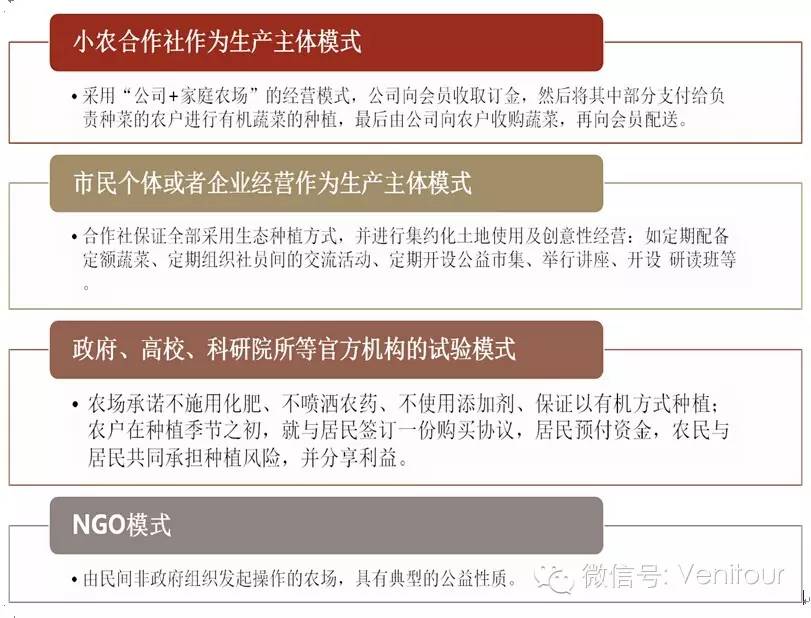 小农合作社作为生产主体模式

• 采用“公司+家庭农场”的经营模式，公司向会员收取订金，然后将其中部分支付给负责种菜的农户进行有机蔬菜的种植，最后由公司向农户收购蔬菜，再向会员配送。

市民个体或者企业经营作为生产主体模式

• 合作社保证全部采用生态种植方式，并进行集约化土地使用及创意性经营：如定期配备定额蔬菜、定期组织社员间的交流活动、定期开设公益市集、举行讲座、开设 研读班等。

政府、高校、科研院所等官方机构的试验模式

• 农场承诺不施用化肥、不喷洒农药、不使用添加剂、保证以有机方式种植；农户在种植季节之初，就与居民签订一份购买协议，居民预付资金，农民与居民共同承担种植风险，并分享利益。

NGO模式

• 由民间非政府组织发起操作的农场，具有典型的公益性质。

微信号: Venitour